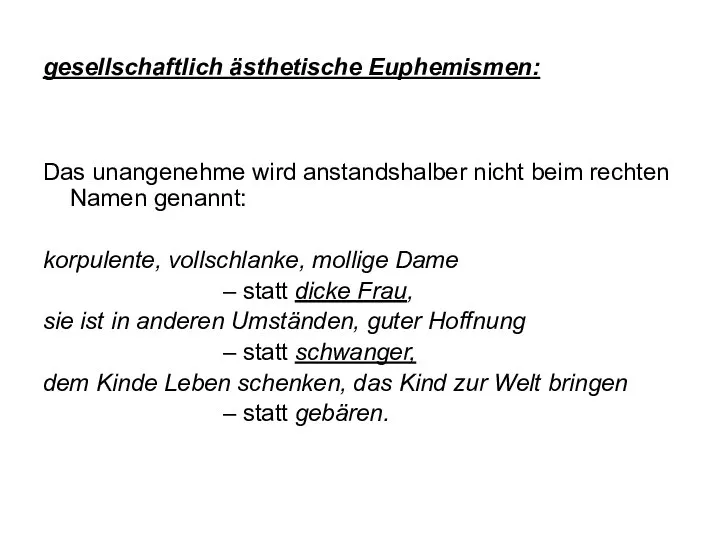 gesellschaftlich ästhetische Euphemismen:

Das unangenehme wird anstandshalber nicht beim rechten Namen genannt:

korpulente, vollschlanke, mollige Dame
– statt dicke Frau,
sie ist in anderen Umständen, guter Hoffnung
– statt schwanger,
dem Kinde Leben schenken, das Kind zur Welt bringen
– statt gebären.